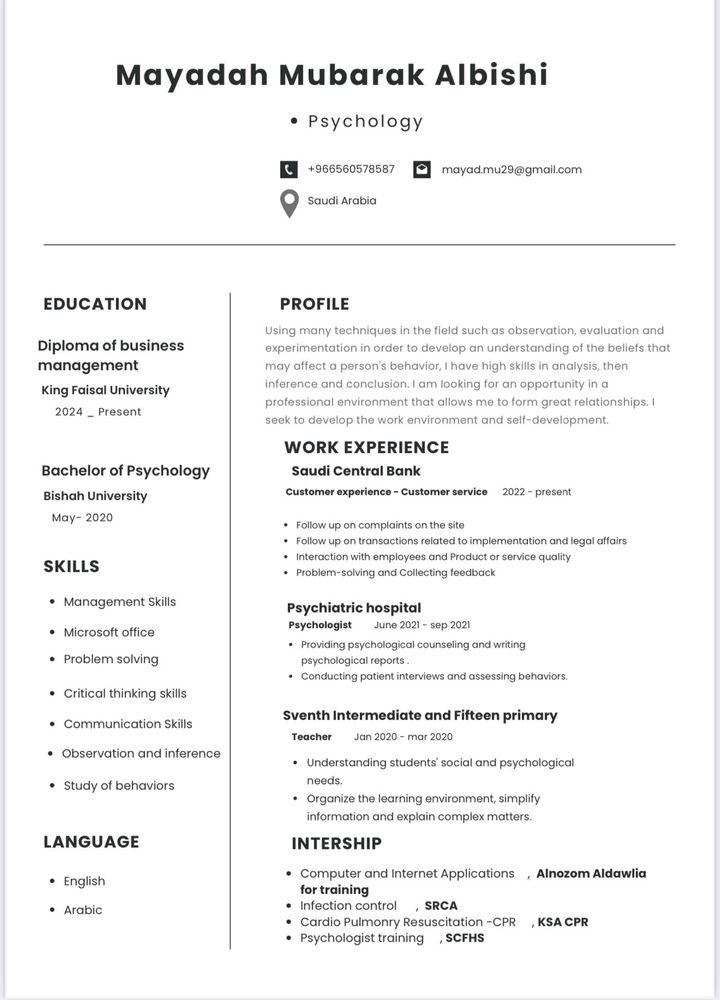 Mayadah Mubarak Albishi

• Psychology

+966560578587 mayad.mu29@gmail.com

Saudi Arabia

EDUCATION

Diploma of business management

King Faisal University

2024 _ Present

Bachelor of Psychology

Bishah University

May- 2020

SKILLS

• Management Skills
• Microsoft office
• Problem solving
• Critical thinking skills
• Communication Skills
• Observation and inference
• Study of behaviors

LANGUAGE

• English
• Arabic

PROFILE

Using many techniques in the field such as observation, evaluation and experimentation in order to develop an understanding of the beliefs that may affect a person's behavior, I have high skills in analysis, then inference and conclusion. I am looking for an opportunity in a professional environment that allows me to form great relationships. I seek to develop the work environment and self-development.

WORK EXPERIENCE

Saudi Central Bank

Customer experience - Customer service 2022 - present

• Follow up on complaints on the site
• Follow up on transactions related to implementation and legal affairs
• Interaction with employees and Product or service quality
• Problem-solving and Collecting feedback

Psychiatric hospital

Psychologist June 2021 - sep 2021

• Providing psychological counseling and writing psychological reports .
• Conducting patient interviews and assessing behaviors.

Sventh Intermediate and Fifteen primary

Teacher Jan 2020 - mar 2020

• Understanding students' social and psychological needs.
• Organize the learning environment, simplify information and explain complex matters.

INTERSHIP

• Computer and Internet Applications , Alnozom Aldawlia for training
• Infection control , SRCA
• Cardio Pulmonry Resuscitation -CPR , KSA CPR
• Psychologist training , SCFHS